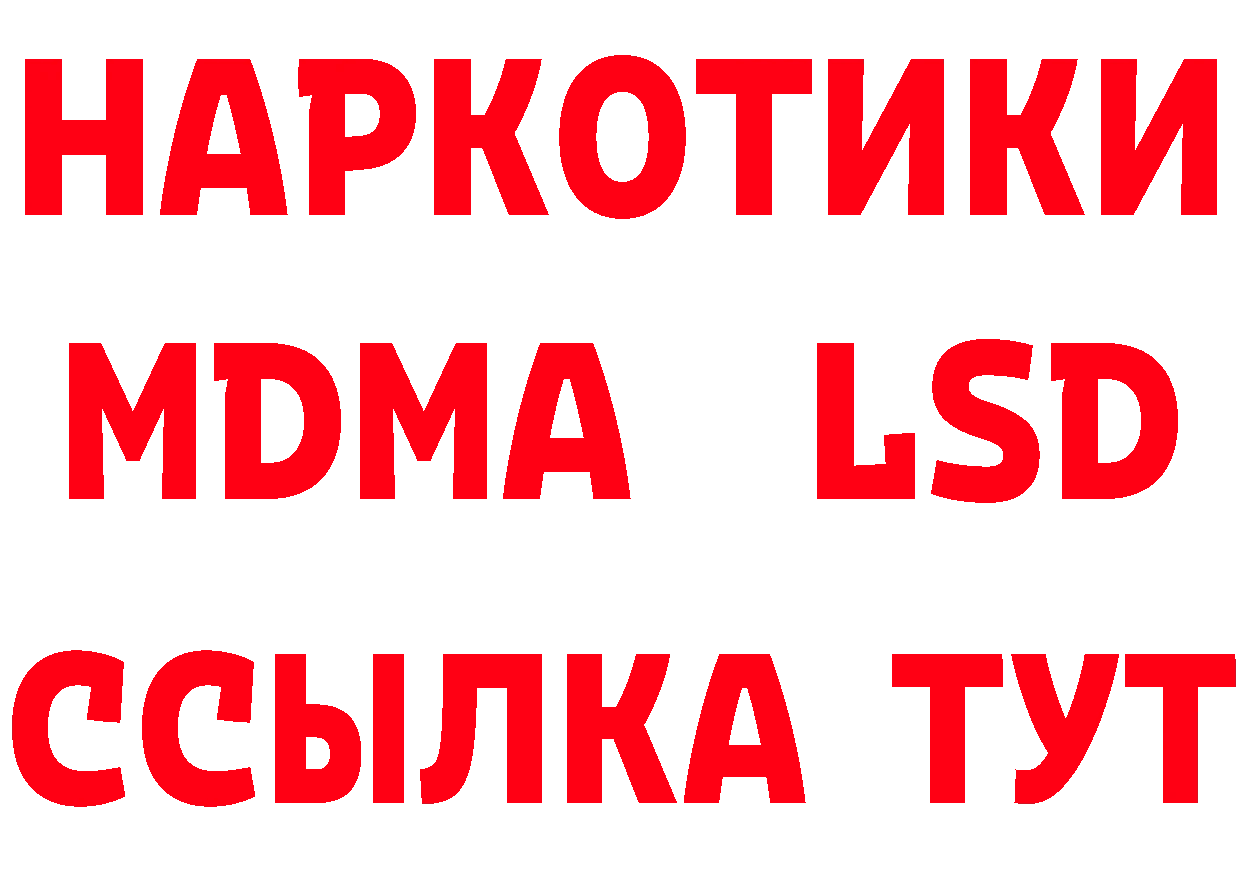 НАРКОТИКИ
MDMA LSD
ССЫЛКА ТУТ